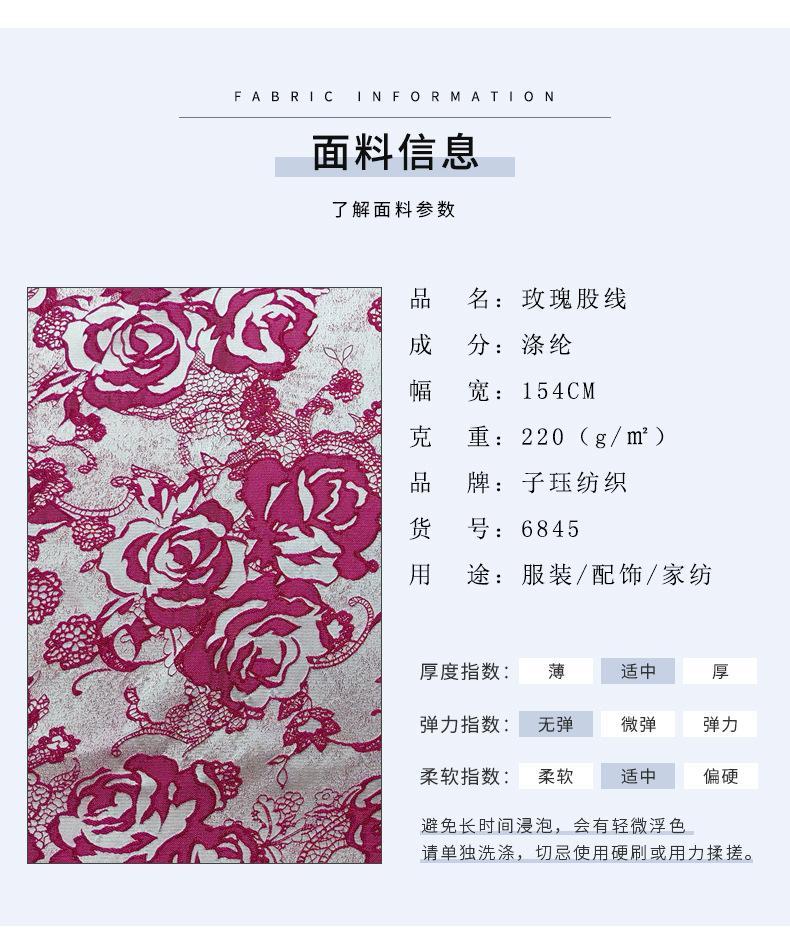 FABRIC INFORMATION

面料信息

了解面料参数

品 名：玫瑰股线
成 分：涤纶
幅 宽：154CM
克 重：220（g/㎡）
品 牌：子珏纺织
货 号：6845
用 途：服装/配饰/家纺

厚度指数： 薄 适中 厚

弹力指数： 无弹 微弹 弹力

柔软指数： 柔软 适中 偏硬

避免长时间浸泡，会有轻微浮色
请单独洗涤，切忌使用硬刷或用力揉搓。